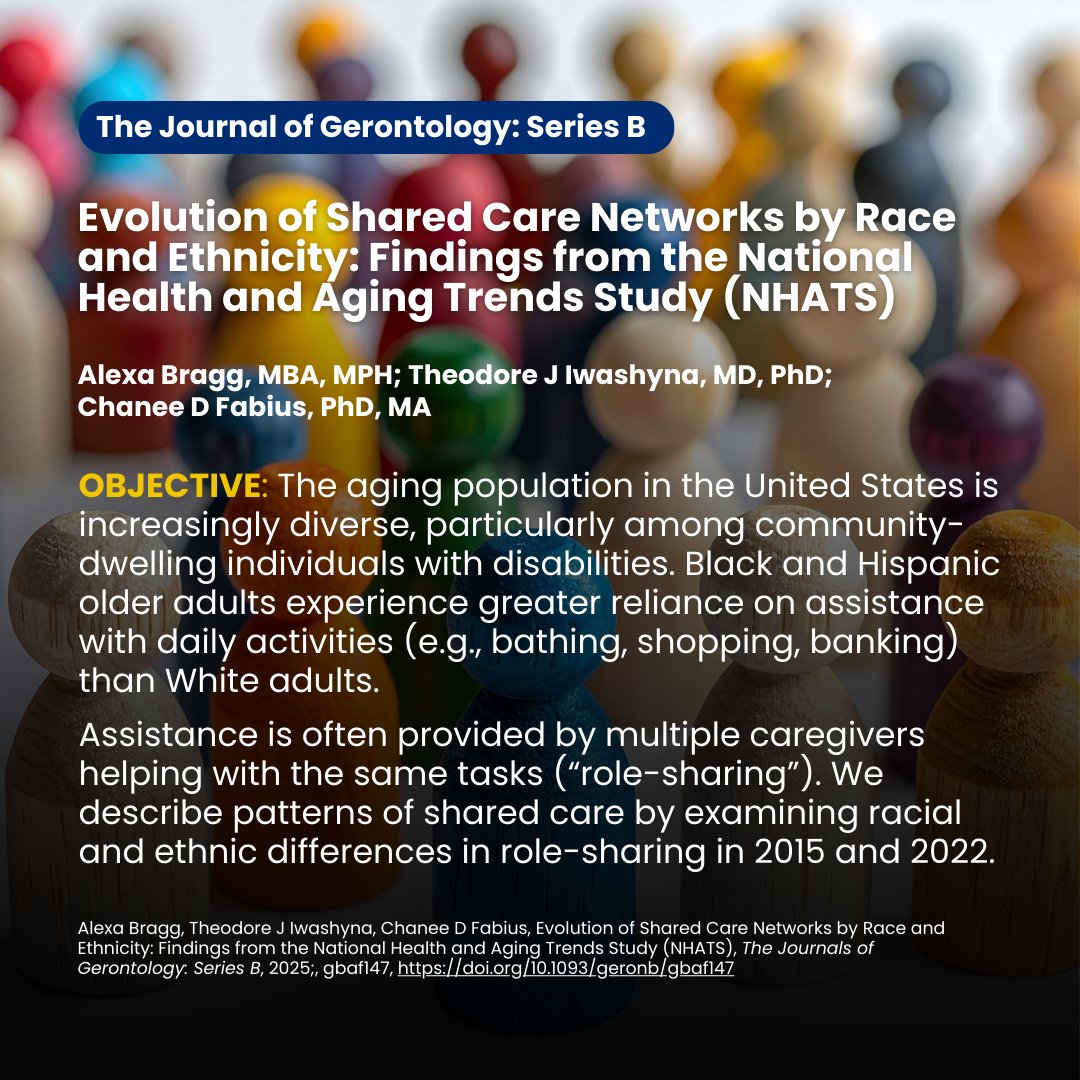 The Journal of Gerontology: Series B

Evolution of Shared Care Networks by Race and Ethnicity: Findings from the National Health and Aging Trends Study (NHATS)

Alexa Bragg, MBA, MPH; Theodore J Iwashyna, MD, PhD; Chanee D Fabius, PhD, MA

OBJECTIVE: The aging population in the United States is increasingly diverse, particularly among community-dwelling individuals with disabilities. Black and Hispanic older adults experience greater reliance on assistance with daily activities (e.g., bathing, shopping, banking) than White adults.

Assistance is often provided by multiple caregivers helping with the same tasks ("role-sharing"). We describe patterns of shared care by examining racial and ethnic differences in role-sharing in 2015 and 2022.

Alexa Bragg, Theodore J Iwashyna, Chanee D Fabius, Evolution of Shared Care Networks by Race and Ethnicity: Findings from the National Health and Aging Trends Study (NHATS), The Journals of Gerontology: Series B, 2025;, gbaf147, https://doi.org/10.1093/geronb/gbaf147